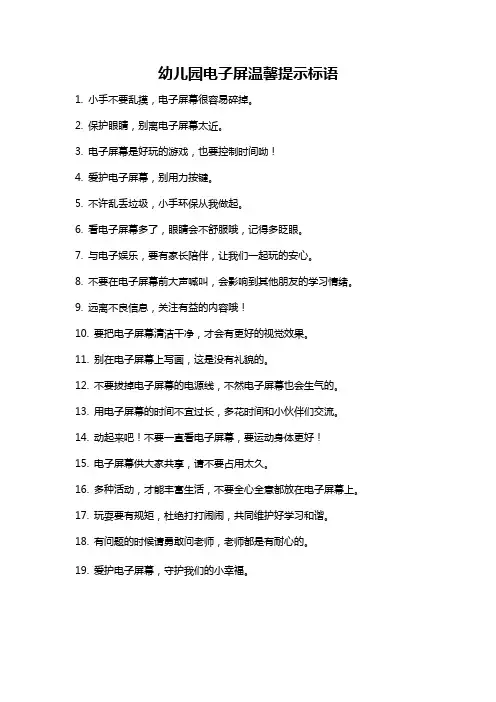 幼儿园电子屏温馨提示标语

1. 小手不要乱摸，电子屏幕很容易碎掉。

2. 保护眼睛，别离电子屏幕太近。

3. 电子屏幕是好玩的游戏，也要控制时间呦！

4. 爱护电子屏幕，别用力按键。

5. 不许乱丢垃圾，小手环保从我做起。

6. 看电子屏幕多了，眼睛会不舒服哦，记得多眨眼。

7. 与电子娱乐，要有家长陪伴，让我们一起玩的安心。

8. 不要在电子屏幕前大声喊叫，会影响到其他朋友的学习情绪。

9. 远离不良信息，关注有益的内容哦！

10. 要把电子屏幕清洁干净，才会有更好的视觉效果。

11. 别在电子屏幕上写画，这是没有礼貌的。

12. 不要拔掉电子屏幕的电源线，不然电子屏幕也会生气的。

13. 用电子屏幕的时间不宜过长，多花时间和小伙伴们交流。

14. 动起来吧！不要一直看电子屏幕，要运动身体更好！

15. 电子屏幕供大家共享，请不要占用太久。

16. 多种活动，才能丰富生活，不要全心全意都放在电子屏幕上。

17. 玩耍要有规矩，杜绝打打闹闹，共同维护好学习和谐。

18. 有问题的时候请勇敢问老师，老师都是有耐心的。

19. 爱护电子屏幕，守护我们的小幸福。